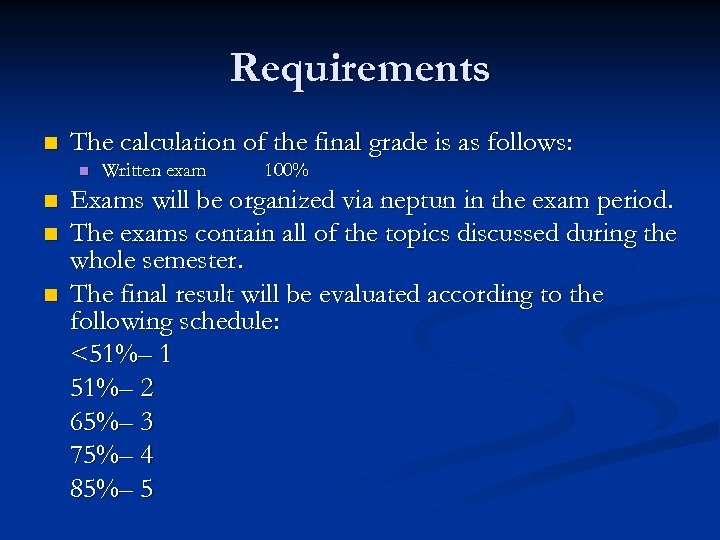 Requirements

The calculation of the final grade is as follows:

Written exam 100%

Exams will be organized via neptun in the exam period.

The exams contain all of the topics discussed during the whole semester.

The final result will be evaluated according to the following schedule:

<51%– 1

51%– 2

65%– 3

75%– 4

85%– 5